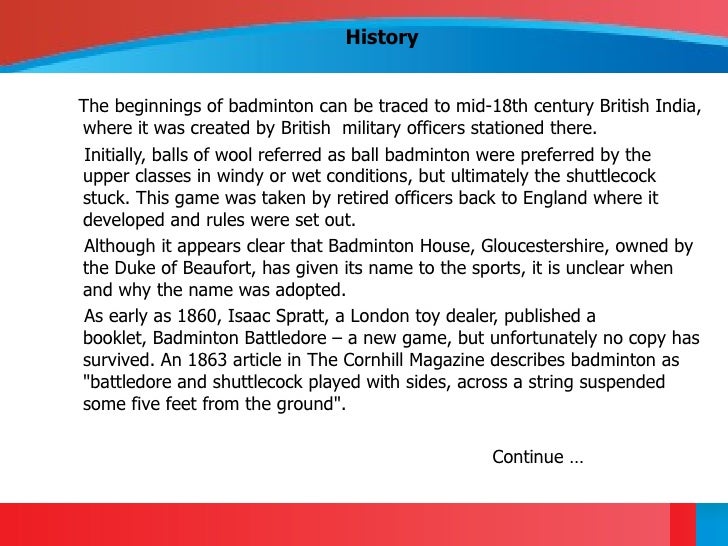 History

The beginnings of badminton can be traced to mid-18th century British India, where it was created by British military officers stationed there.

Initially, balls of wool referred as ball badminton were preferred by the upper classes in windy or wet conditions, but ultimately the shuttlecock stuck. This game was taken by retired officers back to England where it developed and rules were set out.

Although it appears clear that Badminton House, Gloucestershire, owned by the Duke of Beaufort, has given its name to the sports, it is unclear when and why the name was adopted.

As early as 1860, Isaac Spratt, a London toy dealer, published a booklet, Badminton Battledore – a new game, but unfortunately no copy has survived. An 1863 article in The Cornhill Magazine describes badminton as "battledore and shuttlecock played with sides, across a string suspended some five feet from the ground".

Continue …